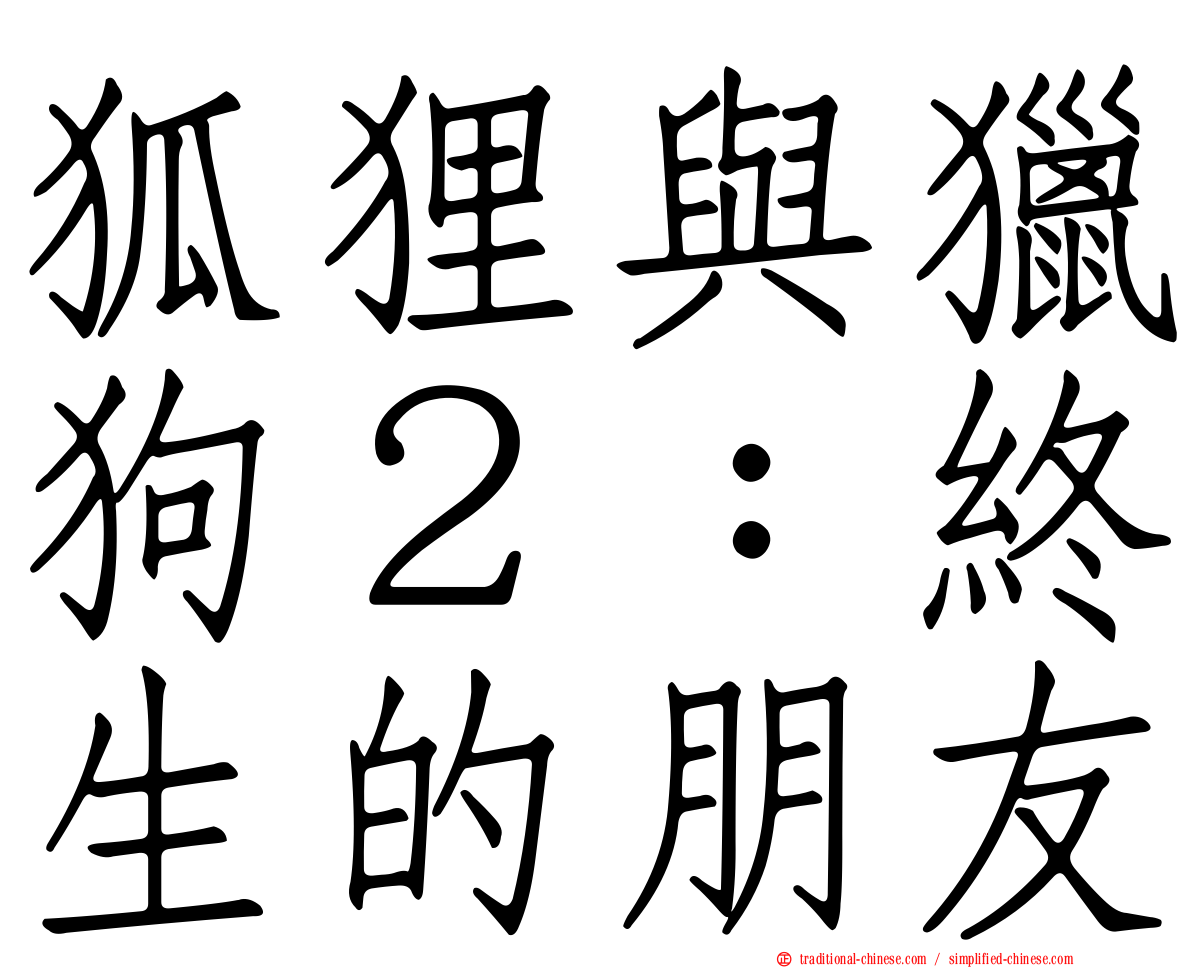 狐狸與獵狗２：終生的朋友

traditional-chinese.com / simplified-chinese.com